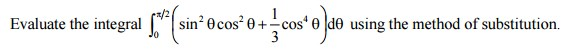 Evaluate the integral $\int_0^{\pi/2}\left(\sin^2\theta\cos^2\theta+\frac{1}{3}\cos^4\theta\right)d\theta$ using the method of substitution.